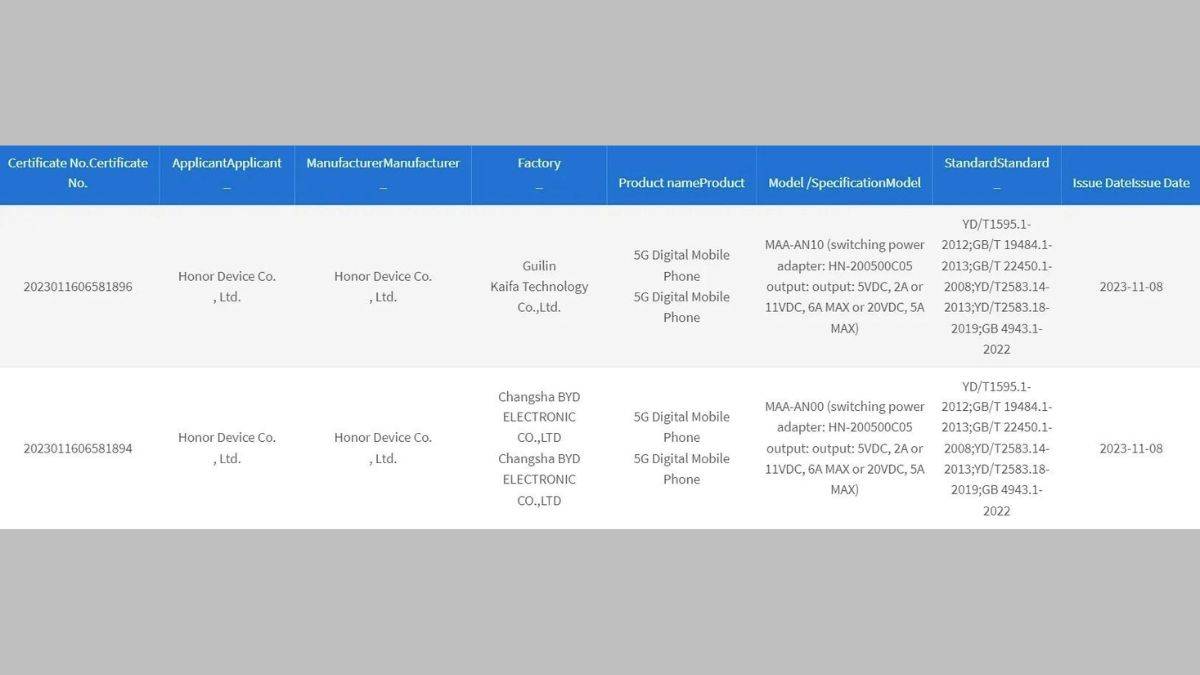 | Certificate No.Certificate No. | ApplicantApplicant _ | ManufacturerManufacturer _ | Factory _ | Product nameProduct | Model /SpecificationModel | StandardStandard _ | Issue DateIssue Date |
|---|---|---|---|---|---|---|---|
| 2023011606581896 | Honor Device Co. , Ltd. | Honor Device Co. , Ltd. | Guilin Kaifa Technology Co.,Ltd. | 5G Digital Mobile Phone 5G Digital Mobile Phone | MAA-AN10 (switching power adapter: HN-200500C05 output: output: 5VDC, 2A or 11VDC, 6A MAX or 20VDC, 5A MAX) | YD/T1595.1-2012;GB/T 19484.1-2013;GB/T 22450.1-2008;YD/T2583.14-2013;YD/T2583.18-2019;GB 4943.1-2022 | 2023-11-08 |
| 2023011606581894 | Honor Device Co. , Ltd. | Honor Device Co. , Ltd. | Changsha BYD ELECTRONIC CO.,LTD Changsha BYD ELECTRONIC CO.,LTD | 5G Digital Mobile Phone 5G Digital Mobile Phone | MAA-AN00 (switching power adapter: HN-200500C05 output: output: 5VDC, 2A or 11VDC, 6A MAX or 20VDC, 5A MAX) | YD/T1595.1-2012;GB/T 19484.1-2013;GB/T 22450.1-2008;YD/T2583.14-2013;YD/T2583.18-2019;GB 4943.1-2022 | 2023-11-08 |